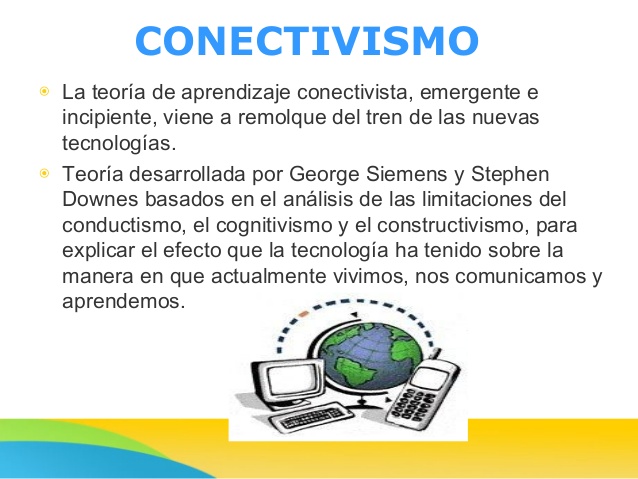 CONECTIVISMO

La teoría de aprendizaje conectivista, emergente e incipiente, viene a remolque del tren de las nuevas tecnologías.

Teoría desarrollada por George Siemens y Stephen Downes basados en el análisis de las limitaciones del conductismo, el cognitivismo y el constructivismo, para explicar el efecto que la tecnología ha tenido sobre la manera en que actualmente vivimos, nos comunicamos y aprendemos.